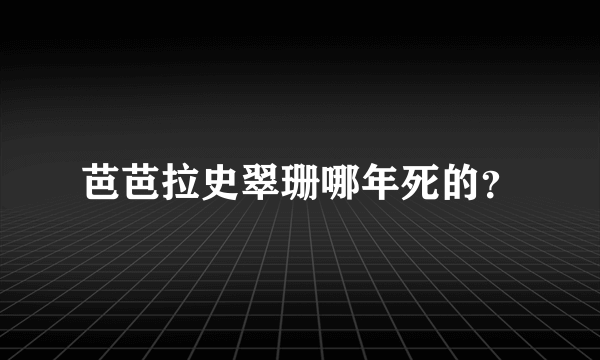 芭芭拉史翠珊哪年死的？